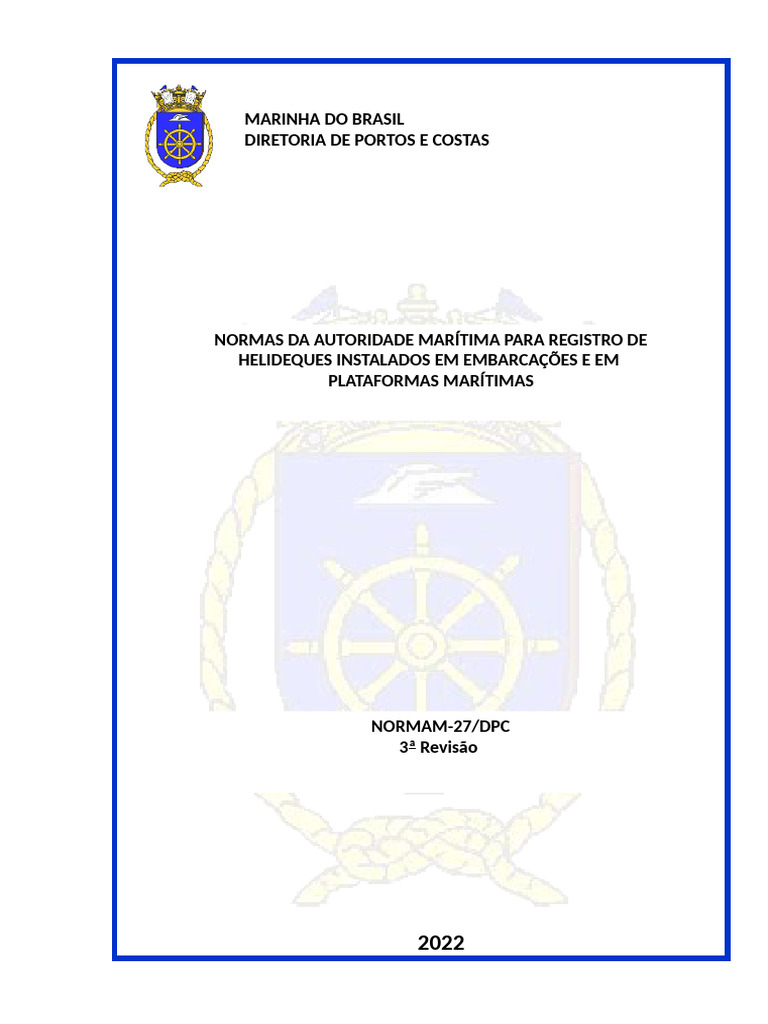 MARINHA DO BRASIL
DIRETORIA DE PORTOS E COSTAS

NORMAS DA AUTORIDADE MARÍTIMA PARA REGISTRO DE HELIDEQUES INSTALADOS EM EMBARCAÇÕES E EM PLATAFORMAS MARÍTIMAS

NORMAM-27/DPC
3ª Revisão

2022